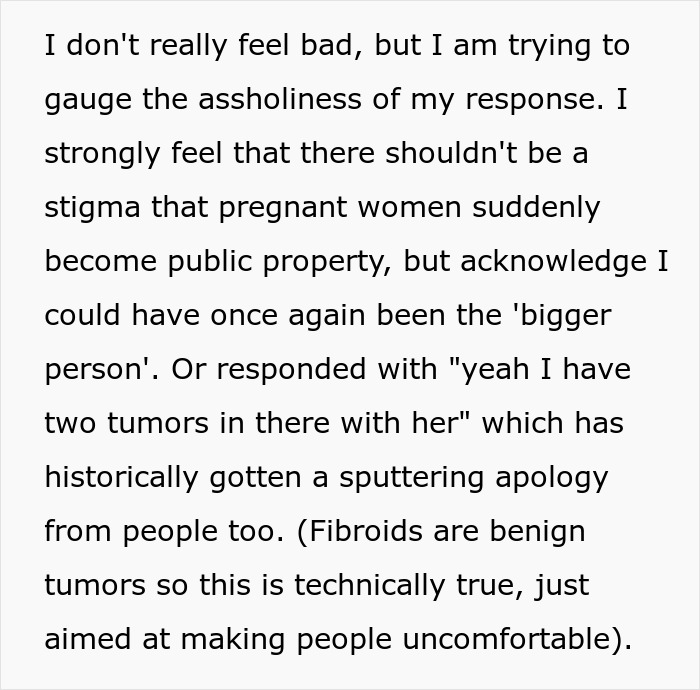 I don't really feel bad, but I am trying to gauge the assholiness of my response. I strongly feel that there shouldn't be a stigma that pregnant women suddenly become public property, but acknowledge I could have once again been the 'bigger person'. Or responded with "yeah I have two tumors in there with her" which has historically gotten a sputtering apology from people too. (Fibroids are benign tumors so this is technically true, just aimed at making people uncomfortable).